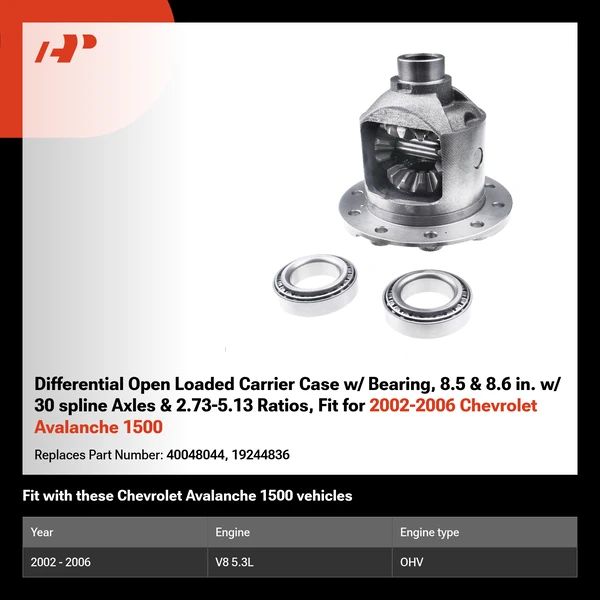 Differential Open Loaded Carrier Case w/ Bearing, 8.5 & 8.6 in. w/ 30 spline Axles & 2.73-5.13 Ratios, Fit for 2002-2006 Chevrolet Avalanche 1500

Replaces Part Number: 40048044, 19244836

Fit with these Chevrolet Avalanche 1500 vehicles

| Year | Engine | Engine type |
|---|---|---|
| 2002 - 2006 | V8 5.3L | OHV |